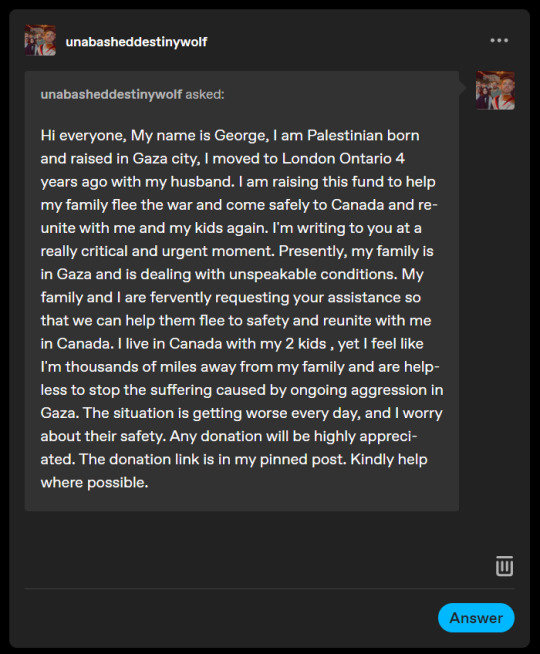 unabasheddestinywolf

unabasheddestinywolf asked:

Hi everyone, My name is George, I am Palestinian born and raised in Gaza city, I moved to London Ontario 4 years ago with my husband. I am raising this fund to help my family flee the war and come safely to Canada and reunite with me and my kids again. I'm writing to you at a really critical and urgent moment. Presently, my family is in Gaza and is dealing with unspeakable conditions. My family and I are fervently requesting your assistance so that we can help them flee to safety and reunite with me in Canada. I live in Canada with my 2 kids , yet I feel like I'm thousands of miles away from my family and are helpless to stop the suffering caused by ongoing aggression in Gaza. The situation is getting worse every day, and I worry about their safety. Any donation will be highly appreciated. The donation link is in my pinned post. Kindly help where possible.

Answer